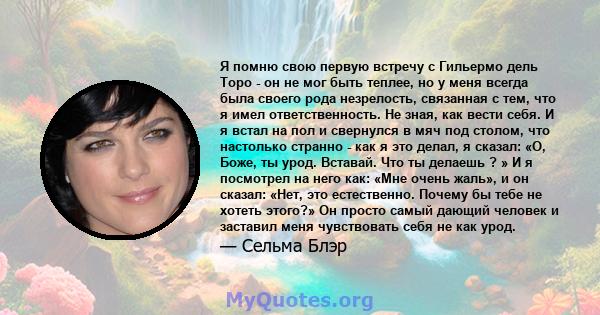 Я помню свою первую встречу с Гильермо дель Торо - он не мог быть теплее, но у меня всегда была своего рода незрелость, связанная с тем, что я имел ответственность. Не зная, как вести себя. И я встал на пол и свернулся в мяч под столом, что настолько странно - как я это делал, я сказал: «О, Боже, ты урод. Вставай. Что ты делаешь ? » И я посмотрел на него как: «Мне очень жаль», и он сказал: «Нет, это естественно. Почему бы тебе не хотеть этого?» Он просто самый дающий человек и заставил меня чувствовать себя не как урод.

— Сельма Блэр

MyQuotes.org